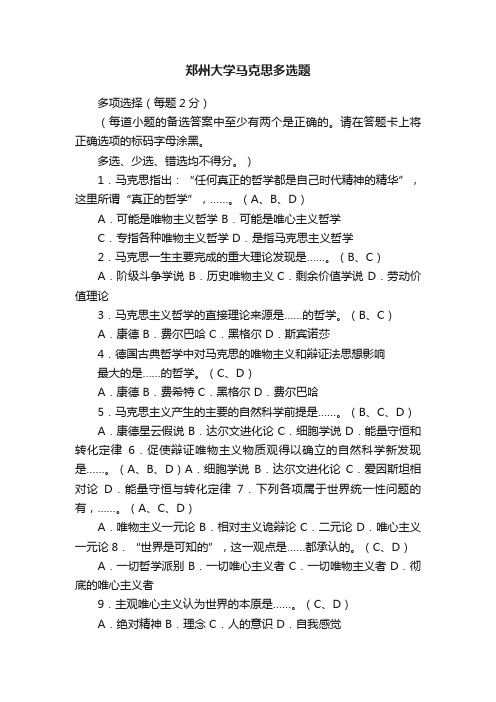 郑州大学马克思多选题

多项选择（每题 2 分）

（每道小题的备选答案中至少有两个是正确的。请在答题卡上将正确选项的标码字母涂黑。

多选、少选、错选均不得分。）

1．马克思指出：“任何真正的哲学都是自己时代精神的精华”，这里所谓“真正的哲学”，……。（A、B、D）

A．可能是唯物主义哲学 B．可能是唯心主义哲学

C．专指各种唯物主义哲学 D．是指马克思主义哲学

2．马克思一生主要完成的重大理论发现是……。（B、C）

A．阶级斗争学说 B．历史唯物主义 C．剩余价值学说 D．劳动价值理论

3．马克思主义哲学的直接理论来源是……的哲学。（B、C）

A．康德 B．费尔巴哈 C．黑格尔 D．斯宾诺莎

4．德国古典哲学中对马克思的唯物主义和辩证法思想影响

最大的是……的哲学。（C、D）

A．康德 B．费希特 C．黑格尔 D．费尔巴哈

5．马克思主义产生的主要的自然科学前提是……。（B、C、D）

A．康德星云假说 B．达尔文进化论 C．细胞学说 D．能量守恒和转化定律 6．促使辩证唯物主义物质观得以确立的自然科学新发现是……。（A、B、D）A．细胞学说 B．达尔文进化论 C．爱因斯坦相对论 D．能量守恒与转化定律 7．下列各项属于世界统一性问题的有，……。（A、C、D）

A．唯物主义一元论 B．相对主义诡辩论 C．二元论 D．唯心主义一元论 8．“世界是可知的”，这一观点是……都承认的。（C、D）

A．一切哲学派别 B．一切唯心主义者 C．一切唯物主义者 D．彻底的唯心主义者

9．主观唯心主义认为世界的本原是……。（C、D）

A．绝对精神 B．理念 C．人的意识 D．自我感觉